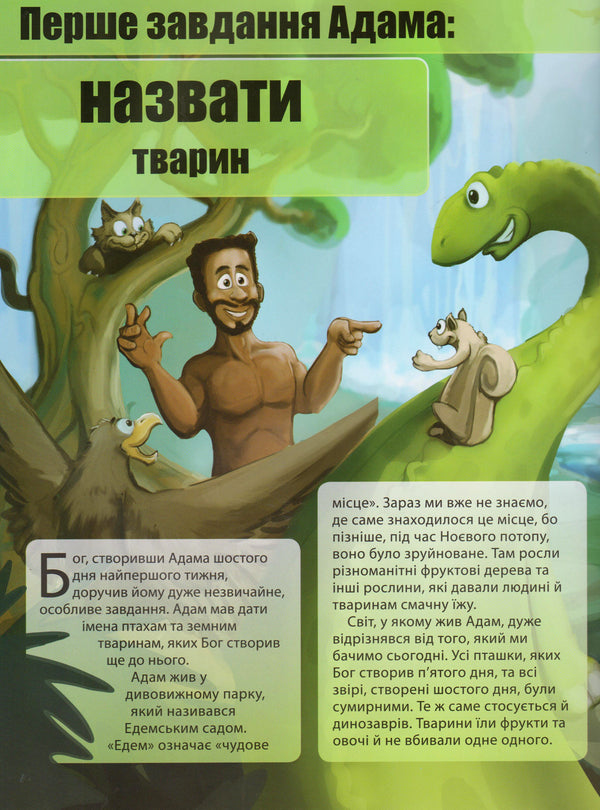 Перше завдання Адама:

назвати

тварин

Бог, створивши Адама шостого дня найпершого тижня, доручив йому дуже незвичайне, особливе завдання. Адам мав дати імена птахам та земним тваринам, яких Бог створив ще до нього.

Адам жив у дивовижному парку, який називався Едемським садом. «Едем» означає «чудове місце». Зараз ми вже не знаємо, де саме знаходилося це місце, бо пізніше, під час Ноєвого потопу, воно було зруйноване. Там росли різноманітні фруктові дерева та інші рослини, які давали людині й тваринам смачну їжу.

Світ, у якому жив Адам, дуже відрізнявся від того, який ми бачимо сьогодні. Усі пташки, яких Бог створив п'ятого дня, та всі звірі, створені шостого дня, були сумирними. Те ж саме стосується й динозаврів. Тварини їли фрукти та овочі й не вбивали одне одного.